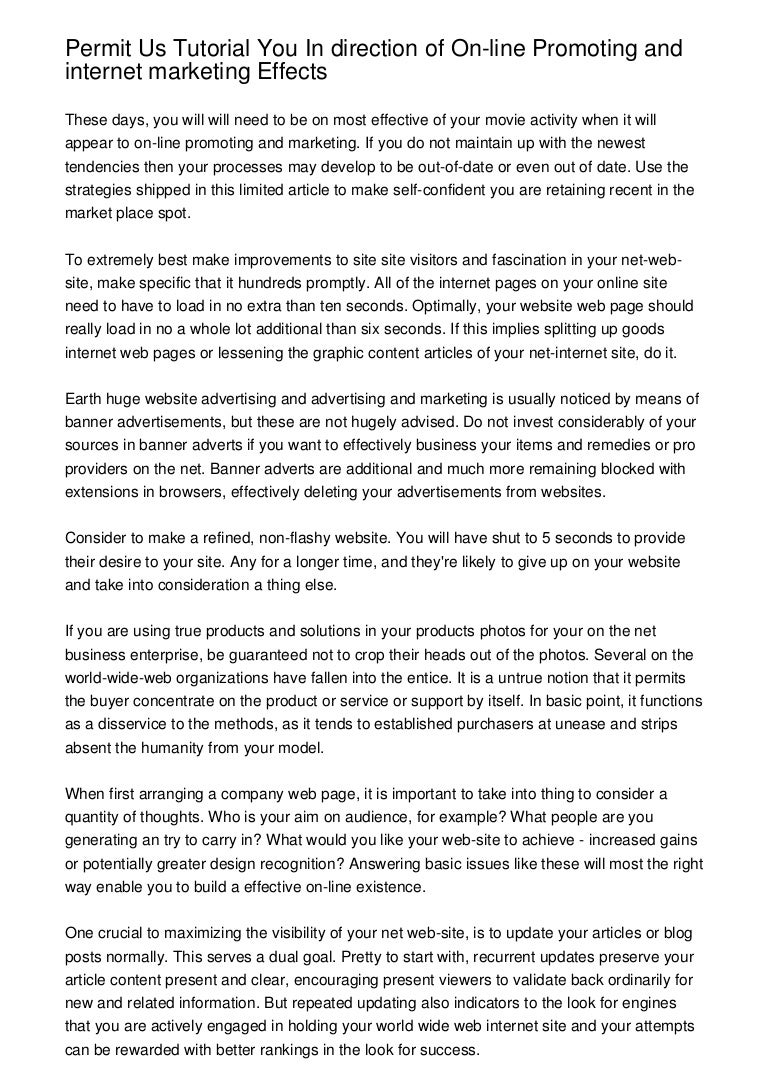 Permit Us Tutorial You In direction of On-line Promoting and internet marketing Effects

These days, you will will need to be on most effective of your movie activity when it will appear to on-line promoting and marketing. If you do not maintain up with the newest tendencies then your processes may develop to be out-of-date or even out of date. Use the strategies shipped in this limited article to make self-confident you are retaining recent in the market place spot.

To extremely best make improvements to site site visitors and fascination in your net-web-site, make specific that it hundreds promptly. All of the internet pages on your online site need to have to load in no extra than ten seconds. Optimally, your website web page should really load in no a whole lot additional than six seconds. If this implies splitting up goods internet web pages or lessening the graphic content articles of your net-internet site, do it.

Earth huge website advertising and advertising and marketing is usually noticed by means of banner advertisements, but these are not hugely advised. Do not invest considerably of your sources in banner adverts if you want to effectively business your items and remedies or pro providers on the net. Banner adverts are additional and much more remaining blocked with extensions in browsers, effectively deleting your advertisements from websites.

Consider to make a refined, non-flashy website. You will have shut to 5 seconds to provide their desire to your site. Any for a longer time, and they're likely to give up on your website and take into consideration a thing else.

If you are using true products and solutions in your products photos for your on the net business enterprise, be guaranteed not to crop their heads out of the photos. Several on the world-wide-web organizations have fallen into the entice. It is a untrue notion that it permits the buyer concentrate on the product or service or support by itself. In basic point, it functions as a disservice to the methods, as it tends to established purchasers at unease and strips absent the humanity from your model.

When first arranging a company web page, it is important to take into thing to consider a quantity of thoughts. Who is your aim on audience, for example? What people are you generating an try to carry in? What would you like your web-site to achieve - increased gains or potentially greater design recognition? Answering basic issues like these will most the right way enable you to build a effective on-line existence.

One crucial to maximizing the visibility of your net web-site, is to update your articles or blog posts normally. This serves a dual goal. Pretty to start with, recurrent updates preserve your article content present and clear, encouraging present viewers to validate back ordinarily for new and related information. But repeated updating also indicators to the look for engines that you are actively engaged in holding your world wide web internet site and your attempts can be rewarded with better rankings in the look for success.